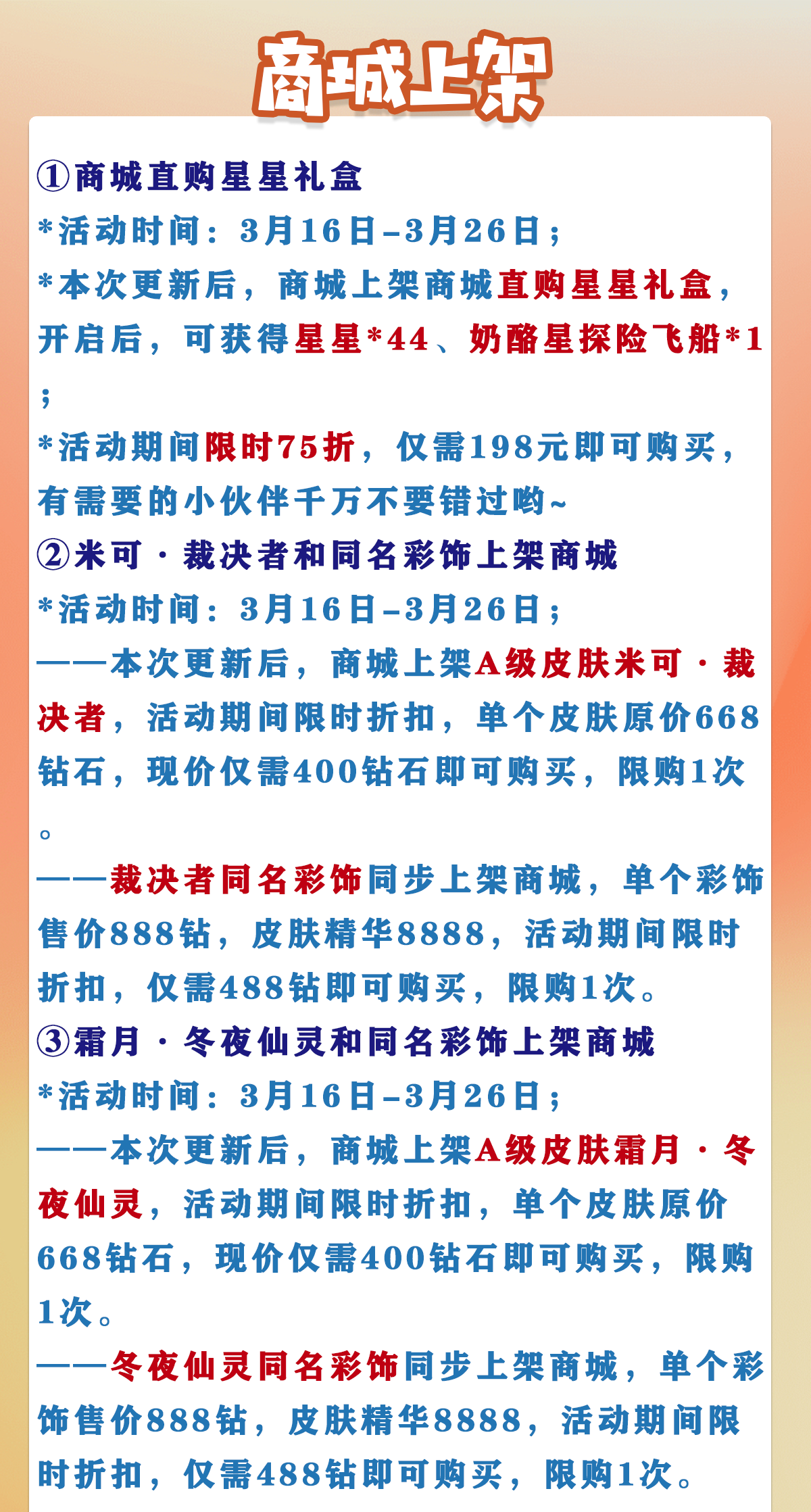 商城上架

①商城直购星星礼盒
*活动时间：3月16日-3月26日；
*本次更新后，商城上架商城直购星星礼盒，开启后，可获得星星*44、奶酪星探险飞船*1；
*活动期间限时75折，仅需198元即可购买，有需要的小伙伴千万不要错过哟~
②米可·裁决者和同名彩饰上架商城
*活动时间：3月16日-3月26日；
——本次更新后，商城上架A级皮肤米可·裁决者，活动期间限时折扣，单个皮肤原价668钻石，现价仅需400钻石即可购买，限购1次。
——裁决者同名彩饰同步上架商城，单个彩饰售价888钻，皮肤精华8888，活动期间限时折扣，仅需488钻即可购买，限购1次。
③霜月·冬夜仙灵和同名彩饰上架商城
*活动时间：3月16日-3月26日；
——本次更新后，商城上架A级皮肤霜月·冬夜仙灵，活动期间限时折扣，单个皮肤原价668钻石，现价仅需400钻石即可购买，限购1次。
——冬夜仙灵同名彩饰同步上架商城，单个彩饰售价888钻，皮肤精华8888，活动期间限时折扣，仅需488钻即可购买，限购1次。